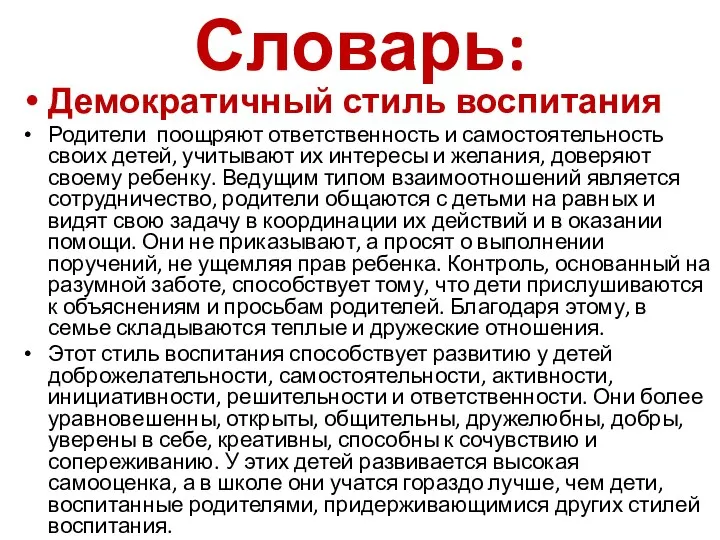 Словарь:

• Демократичный стиль воспитания

• Родители поощряют ответственность и самостоятельность своих детей, учитывают их интересы и желания, доверяют своему ребенку. Ведущим типом взаимоотношений является сотрудничество, родители общаются с детьми на равных и видят свою задачу в координации их действий и в оказании помощи. Они не приказывают, а просят о выполнении поручений, не ущемляя прав ребенка. Контроль, основанный на разумной заботе, способствует тому, что дети прислушиваются к объяснениям и просьбам родителей. Благодаря этому, в семье складываются теплые и дружеские отношения.

• Этот стиль воспитания способствует развитию у детей доброжелательности, самостоятельности, активности, инициативности, решительности и ответственности. Они более уравновешенны, открыты, общительны, дружелюбны, добры, уверены в себе, креативны, способны к сочувствию и сопереживанию. У этих детей развивается высокая самооценка, а в школе они учатся гораздо лучше, чем дети, воспитанные родителями, придерживающимися других стилей воспитания.